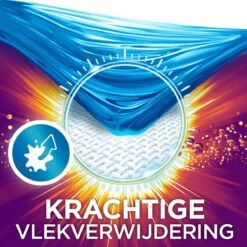 KRACHTIGE
VLEKVERWIJDERING